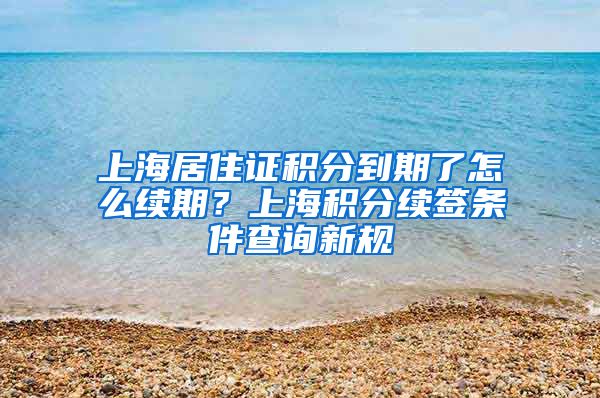 上海居住证积分到期了怎么续期？上海积分续签条件查询新规